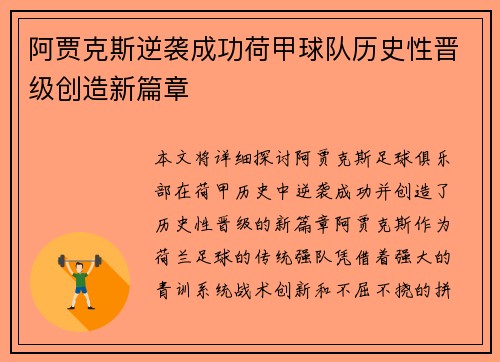 阿贾克斯逆袭成功荷甲球队历史性晋级创造新篇章

本文将详细探讨阿贾克斯足球俱乐部在荷甲历史中逆袭成功并创造了历史性晋级的新篇章阿贾克斯作为荷兰足球的传统强队凭借着强大的青训系统战术创新和不屈不挠的拼